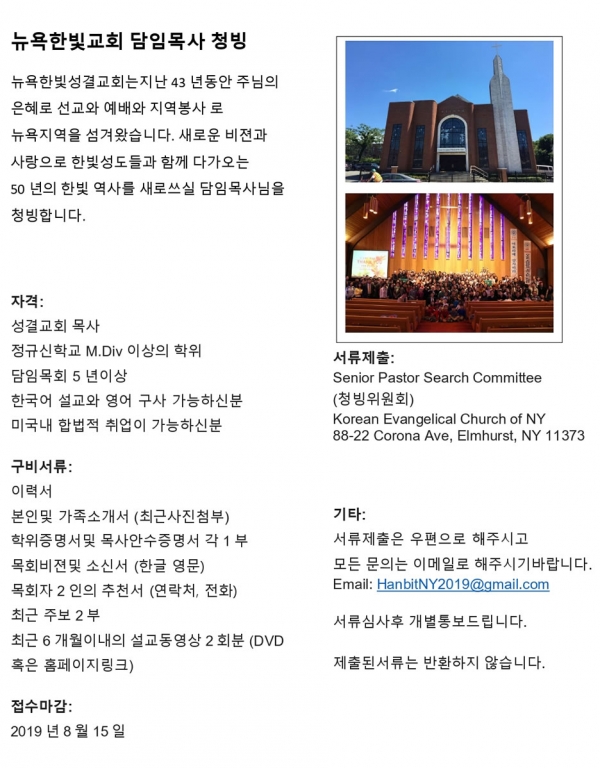 뉴욕한빛교회 담임목사 청빙

뉴욕한빛성결교회는지난 43 년동안 주님의 은혜로 선교와 예배와 지역봉사 로 뉴욕지역을 섬겨왔습니다. 새로운 비젼과 사랑으로 한빛성도들과 함께 다가오는 50 년의 한빛 역사를 새로쓰실 담임목사님을 청빙합니다.

자격:
성결교회 목사
정규신학교 M.Div 이상의 학위
담임목회 5 년이상
한국어 설교와 영어 구사 가능하신분
미국내 합법적 취업이 가능하신분

구비서류:
이력서
본인및 가족소개서 (최근사진첨부)
학위증명서및 목사안수증명서 각 1 부
목회비젼및 소신서 (한글 영문)
목회자 2 인의 추천서 (연락처, 전화)
최근 주보 2 부
최근 6 개월이내의 설교동영상 2 회분 (DVD 혹은 홈페이지링크)

접수마감:
2019 년 8 월 15 일

서류제출:
Senior Pastor Search Committee
(청빙위원회)
Korean Evangelical Church of NY
88-22 Corona Ave, Elmhurst, NY 11373

기타:
서류제출은 우편으로 해주시고
모든 문의는 이메일로 해주시기바랍니다.
Email: HanbitNY2019@gmail.com

서류심사후 개별통보드립니다.

제출된서류는 반환하지 않습니다.